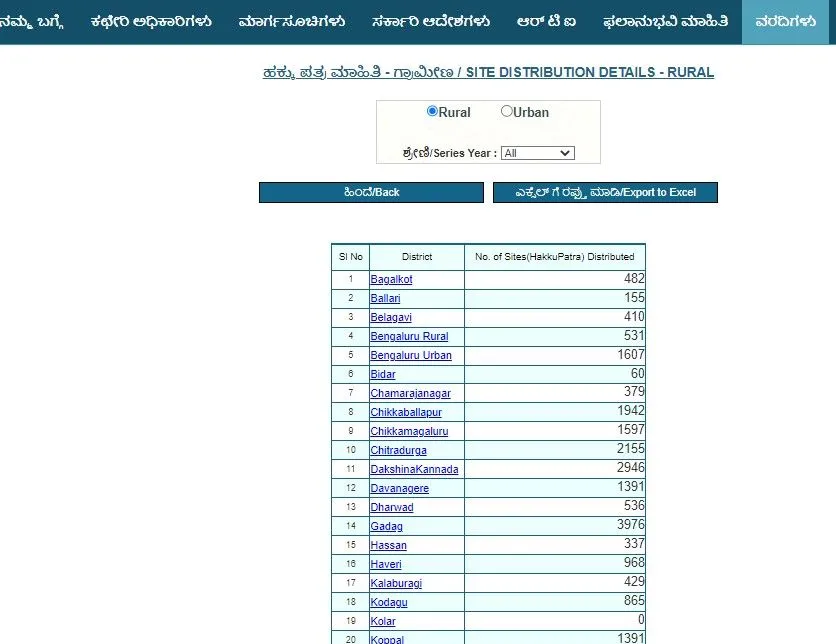 ನಮ್ಮ ಬಗ್ಗೆ ಕಛೇರಿ ಅಧಿಕಾರಿಗಳು ಮಾರ್ಗಸೂಚಿಗಳು ಸರ್ಕಾರಿ ಆದೇಶಗಳು ಆರ್ ಟಿ ಐ ಫಲಾನುಭವಿ ಮಾಹಿತಿ ವರದಿಗಳು

ಹಕ್ಕು ಪತ್ರ ಮಾಹಿತಿ - ಗ್ರಾಮೀಣ / SITE DISTRIBUTION DETAILS - RURAL

Rural Urban

ಶ್ರೇಣಿ/Series Year : All

ಹಿಂದೆ/Back

ಎಕ್ಸೆಲ್ ಗೆ ರಫ್ತು ಮಾಡಿ/Export to Excel

| Sl No | District | No. of Sites(HakkuPatra) Distributed |
|---|---|---|
| 1 | Bagalkot | 482 |
| 2 | Ballari | 155 |
| 3 | Belagavi | 410 |
| 4 | Bengaluru Rural | 531 |
| 5 | Bengaluru Urban | 1607 |
| 6 | Bidar | 60 |
| 7 | Chamarajanagar | 379 |
| 8 | Chikkaballapur | 1942 |
| 9 | Chikkamagaluru | 1597 |
| 10 | Chitradurga | 2155 |
| 11 | DakshinaKannada | 2946 |
| 12 | Davanagere | 1391 |
| 13 | Dharwad | 536 |
| 14 | Gadag | 3976 |
| 15 | Hassan | 337 |
| 16 | Haveri | 968 |
| 17 | Kalaburagi | 429 |
| 18 | Kodagu | 865 |
| 19 | Kolar | 0 |
| 20 | Koppal | 1391 |